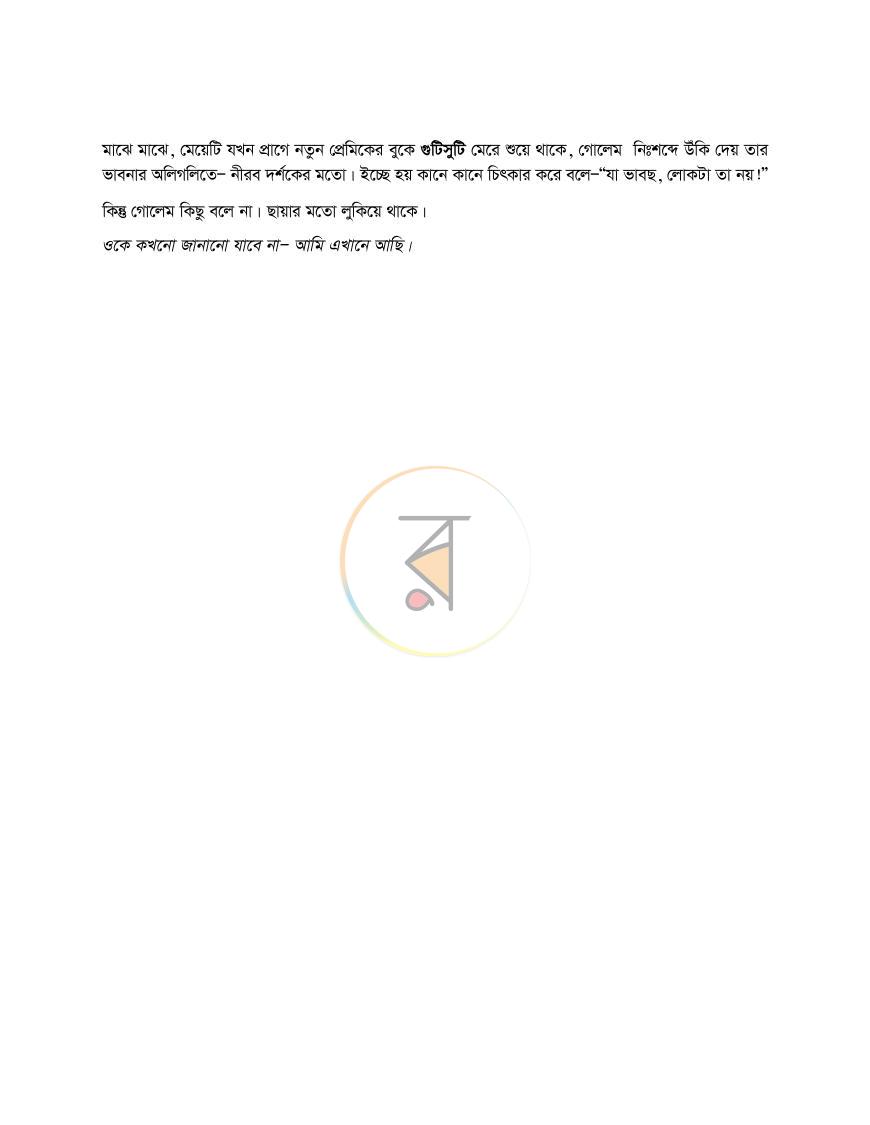 মাঝে মাঝে, মেয়েটি যখন প্রাগে নতুন প্রেমিকের বুকে গুটিসুটি মেরে শুয়ে থাকে, গোলেম নিঃশব্দে উঁকি দেয় তার ভাবনার অলিগলিতে– নীরব দর্শকের মতো। ইচ্ছে হয় কানে কানে চিৎকার করে বলে–"যা ভাবছ, লোকটা তা নয়!"

কিন্তু গোলেম কিছু বলে না। ছায়ার মতো লুকিয়ে থাকে।

ওকে কখনো জানানো যাবে না– আমি এখানে আছি।

র